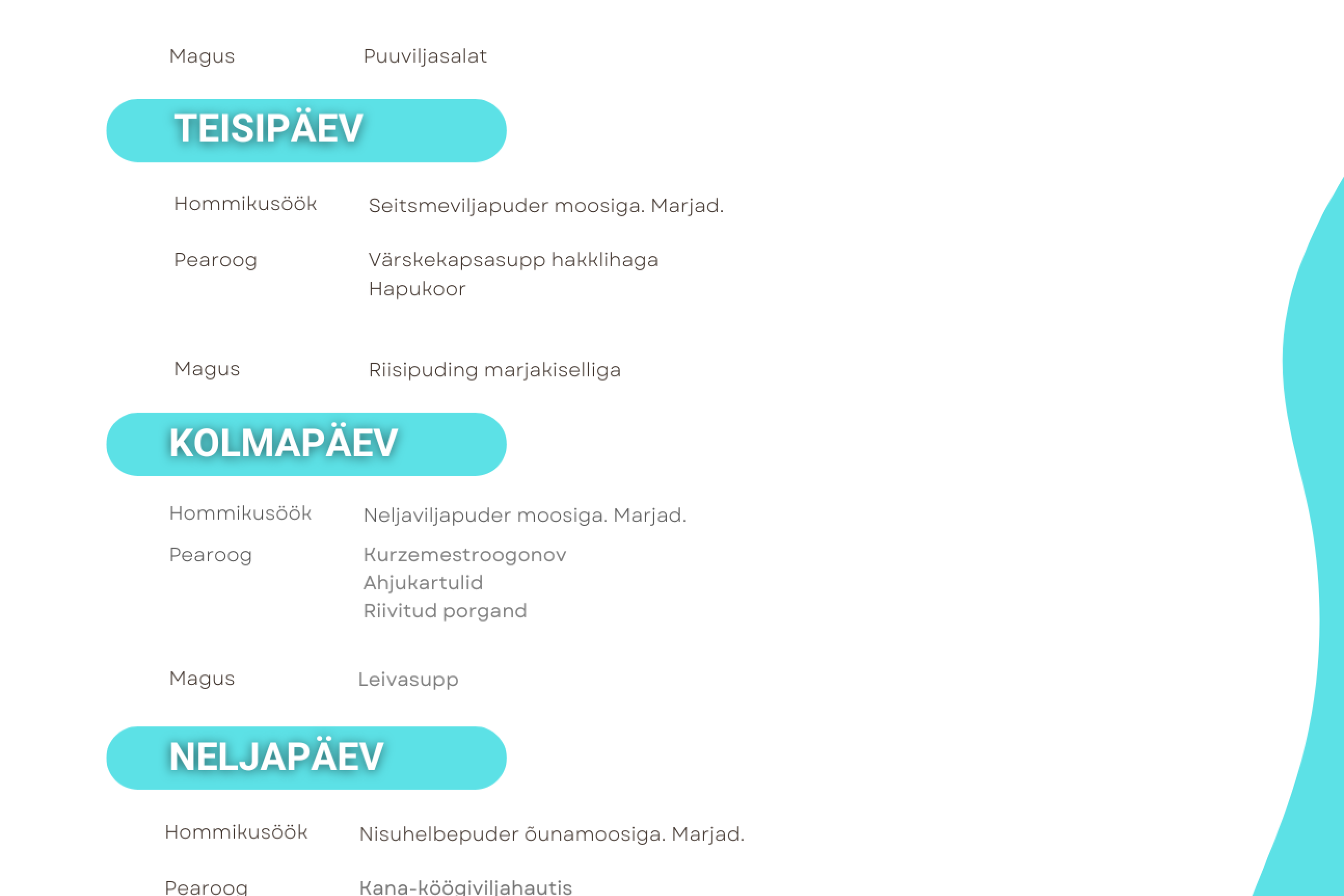 Magus Puuviljasalat

TEISIPÄEV

Hommikusöök Seitsmeviljapuder moosiga. Marjad.

Pearoog Värskekapsasupp hakklihaga
Hapukoor

Magus Riisipuding marjakiselliga

KOLMAPÄEV

Hommikusöök Neljaviljapuder moosiga. Marjad.

Pearoog Kurzemestroogonov
Ahjukartulid
Riivitud porgand

Magus Leivasupp

NELJAPÄEV

Hommikusöök Nisuhelbepuder õunamoosiga. Marjad.

Pearoog Kana-köögiviljahautis